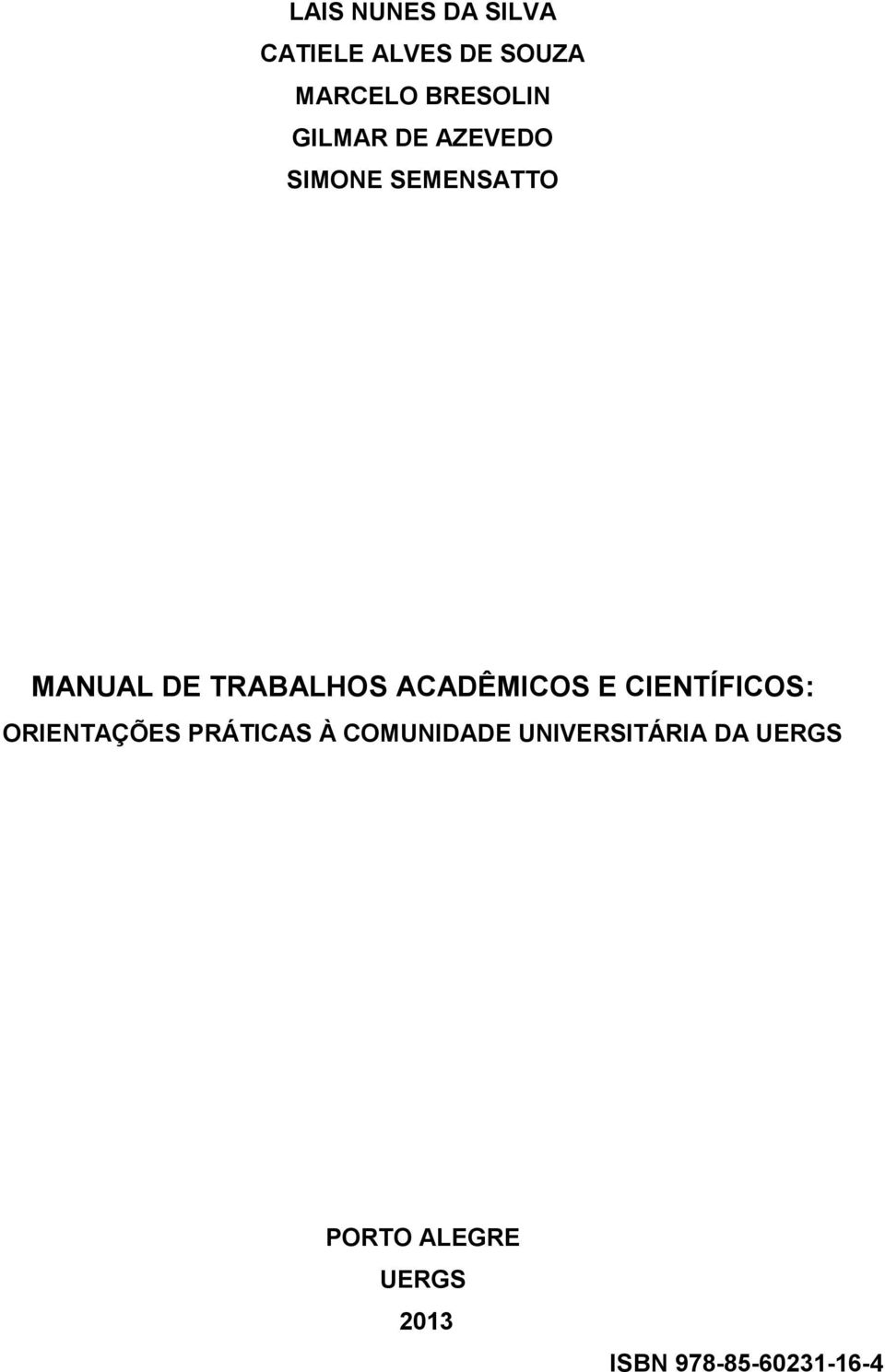 LAIS NUNES DA SILVA
CATIELE ALVES DE SOUZA
MARCELO BRESOLIN
GILMAR DE AZEVEDO
SIMONE SEMENSATTO

MANUAL DE TRABALHOS ACADÊMICOS E CIENTÍFICOS: ORIENTAÇÕES PRÁTICAS À COMUNIDADE UNIVERSITÁRIA DA UERGS

PORTO ALEGRE
UERGS
2013

ISBN 978-85-60231-16-4